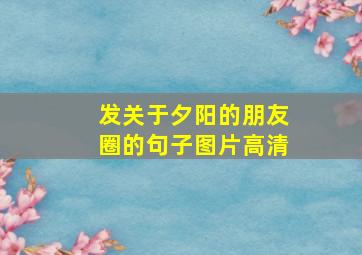 发关于夕阳的朋友圈的句子图片高清